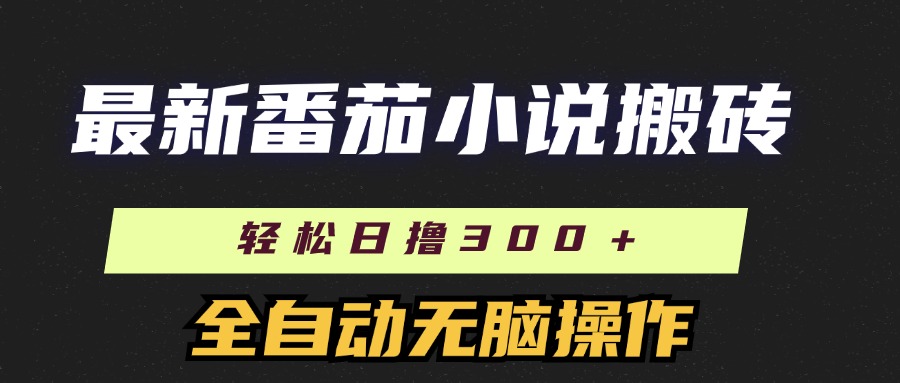 最新番茄小说搬砖

轻松日撸300+

全自动无脑操作